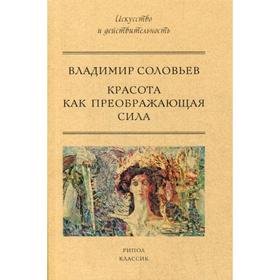 Искусство
и действительность

ВЛАДИМИР СОЛОВЬЕВ

КРАСОТА
КАК ПРЕОБРАЖАЮЩАЯ
СИЛА

РИПОЛ
КЛАССИК